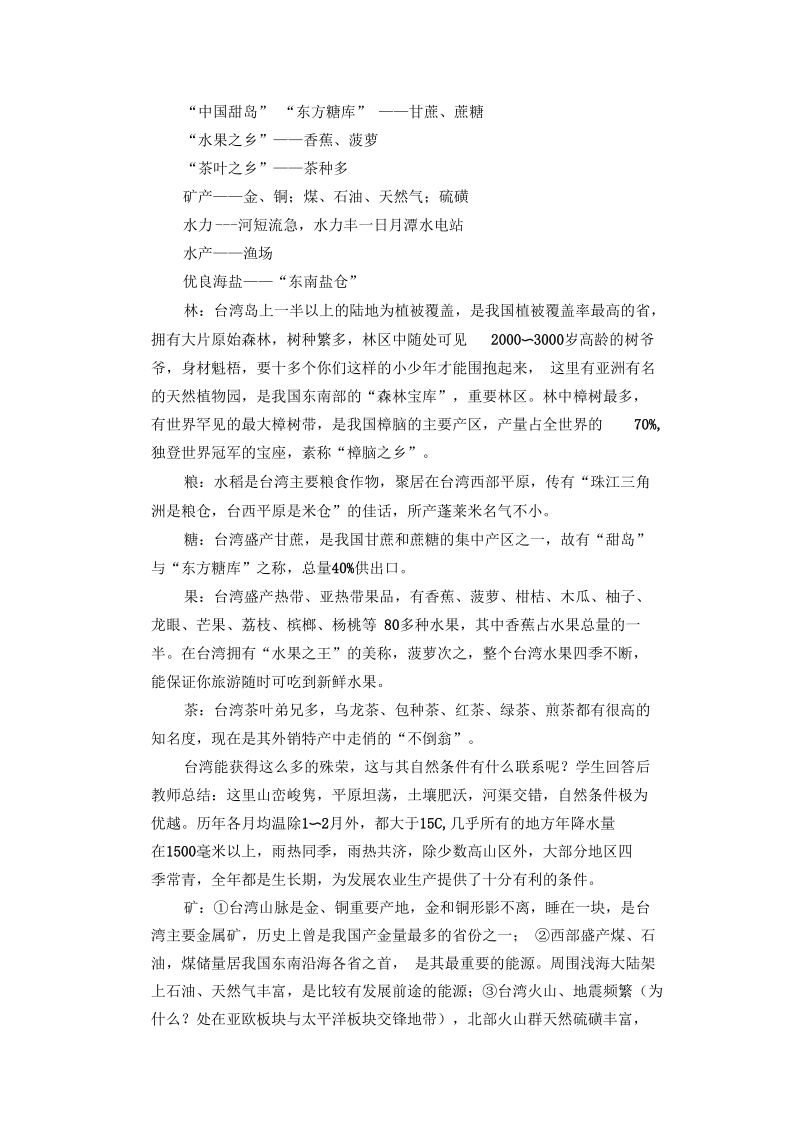 “中国甜岛” “东方糖库” ——甘蔗、蔗糖

“水果之乡”——香蕉、菠萝

“茶叶之乡”——茶种多

矿产——金、铜；煤、石油、天然气；硫磺

水力---河短流急，水力丰一日月潭水电站

水产——渔场

优良海盐——“东南盐仓”

林：台湾岛上一半以上的陆地为植被覆盖，是我国植被覆盖率最高的省，拥有大片原始森林，树种繁多，林区中随处可见 2000~3000岁高龄的树爷爷，身材魁梧，要十多个你们这样的小少年才能围抱起来， 这里有亚洲有名的天然植物园，是我国东南部的“森林宝库”，重要林区。林中樟树最多，有世界罕见的最大樟树带，是我国樟脑的主要产区，产量占全世界的 70%，独登世界冠军的宝座，素称“樟脑之乡”。

粮：水稻是台湾主要粮食作物，聚居在台湾西部平原，传有“珠江三角洲是粮仓，台西平原是米仓”的佳话，所产蓬莱米名气不小。

糖：台湾盛产甘蔗，是我国甘蔗和蔗糖的集中产区之一，故有“甜岛”与“东方糖库”之称，总量40%供出口。

果：台湾盛产热带、亚热带果品，有香蕉、菠萝、柑桔、木瓜、柚子、龙眼、芒果、荔枝、槟榔、杨桃等 80多种水果，其中香蕉占水果总量的一半。在台湾拥有“水果之王”的美称，菠萝次之，整个台湾水果四季不断，能保证你旅游随时可吃到新鲜水果。

茶：台湾茶叶弟兄多，乌龙茶、包种茶、红茶、绿茶、煎茶都有很高的知名度，现在是其外销特产中走俏的“不倒翁”。

台湾能获得这么多的殊荣，这与其自然条件有什么联系呢？学生回答后教师总结：这里山峦峻隽，平原坦荡，土壤肥沃，河渠交错，自然条件极为优越。历年各月均温除1~2月外，都大于15C,几乎所有的地方年降水量在1500毫米以上，雨热同季，雨热共济，除少数高山区外，大部分地区四季常青，全年都是生长期，为发展农业生产提供了十分有利的条件。

矿：①台湾山脉是金、铜重要产地，金和铜形影不离，睡在一块，是台湾主要金属矿，历史上曾是我国产金量最多的省份之一； ②西部盛产煤、石油，煤储量居我国东南沿海各省之首， 是其最重要的能源。周围浅海大陆架上石油、天然气丰富，是比较有发展前途的能源；③台湾火山、地震频繁（为什么？处在亚欧板块与太平洋板块交锋地带），北部火山群天然硫磺丰富，